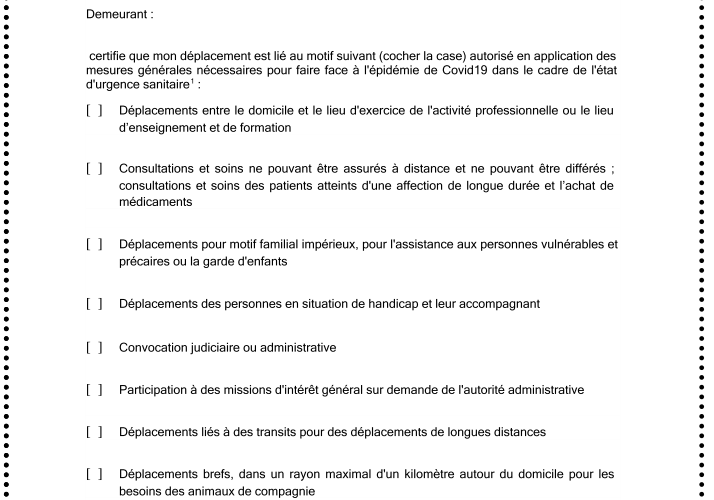 Demeurant :

certifie que mon déplacement est lié au motif suivant (cocher la case) autorisé en application des mesures générales nécessaires pour faire face à l'épidémie de Covid19 dans le cadre de l'état d'urgence sanitaire$^1$ :

[ ] Déplacements entre le domicile et le lieu d'exercice de l'activité professionnelle ou le lieu d'enseignement et de formation

[ ] Consultations et soins ne pouvant être assurés à distance et ne pouvant être différés ; consultations et soins des patients atteints d'une affection de longue durée et l'achat de médicaments

[ ] Déplacements pour motif familial impérieux, pour l'assistance aux personnes vulnérables et précaires ou la garde d'enfants

[ ] Déplacements des personnes en situation de handicap et leur accompagnant

[ ] Convocation judiciaire ou administrative

[ ] Participation à des missions d'intérêt général sur demande de l'autorité administrative

[ ] Déplacements liés à des transits pour des déplacements de longues distances

[ ] Déplacements brefs, dans un rayon maximal d'un kilomètre autour du domicile pour les besoins des animaux de compagnie